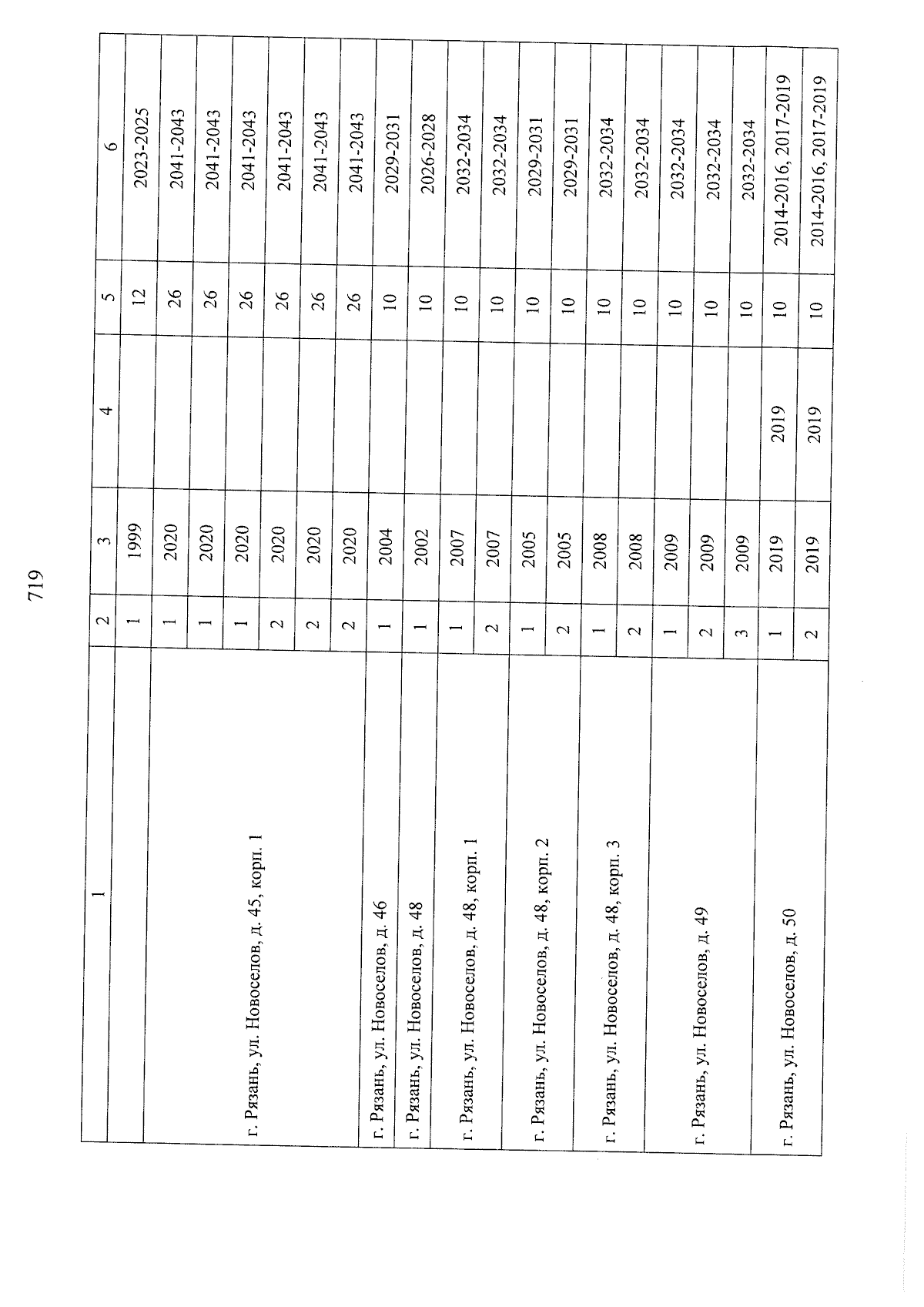 719

| 1 | 2 | 3 | 4 | 5 | 6 |
|---|---|---|---|---|---|
| | 1 | 1999 | | 12 | 2023-2025 |
| г. Рязань, ул. Новоселов, д. 45, корп. 1 | 1 | 2020 | | 26 | 2041-2043 |
| | 1 | 2020 | | 26 | 2041-2043 |
| | 1 | 2020 | | 26 | 2041-2043 |
| | 2 | 2020 | | 26 | 2041-2043 |
| | 2 | 2020 | | 26 | 2041-2043 |
| | 2 | 2020 | | 26 | 2041-2043 |
| г. Рязань, ул. Новоселов, д. 46 | 1 | 2004 | | 10 | 2029-2031 |
| г. Рязань, ул. Новоселов, д. 48 | 1 | 2002 | | 10 | 2026-2028 |
| г. Рязань, ул. Новоселов, д. 48, корп. 1 | 1 | 2007 | | 10 | 2032-2034 |
| | 2 | 2007 | | 10 | 2032-2034 |
| г. Рязань, ул. Новоселов, д. 48, корп. 2 | 1 | 2005 | | 10 | 2029-2031 |
| | 2 | 2005 | | 10 | 2029-2031 |
| г. Рязань, ул. Новоселов, д. 48, корп. 3 | 1 | 2008 | | 10 | 2032-2034 |
| | 2 | 2008 | | 10 | 2032-2034 |
| г. Рязань, ул. Новоселов, д. 49 | 1 | 2009 | | 10 | 2032-2034 |
| | 2 | 2009 | | 10 | 2032-2034 |
| | 3 | 2009 | | 10 | 2032-2034 |
| г. Рязань, ул. Новоселов, д. 50 | 1 | 2019 | 2019 | 10 | 2014-2016, 2017-2019 |
| | 2 | 2019 | 2019 | 10 | 2014-2016, 2017-2019 |